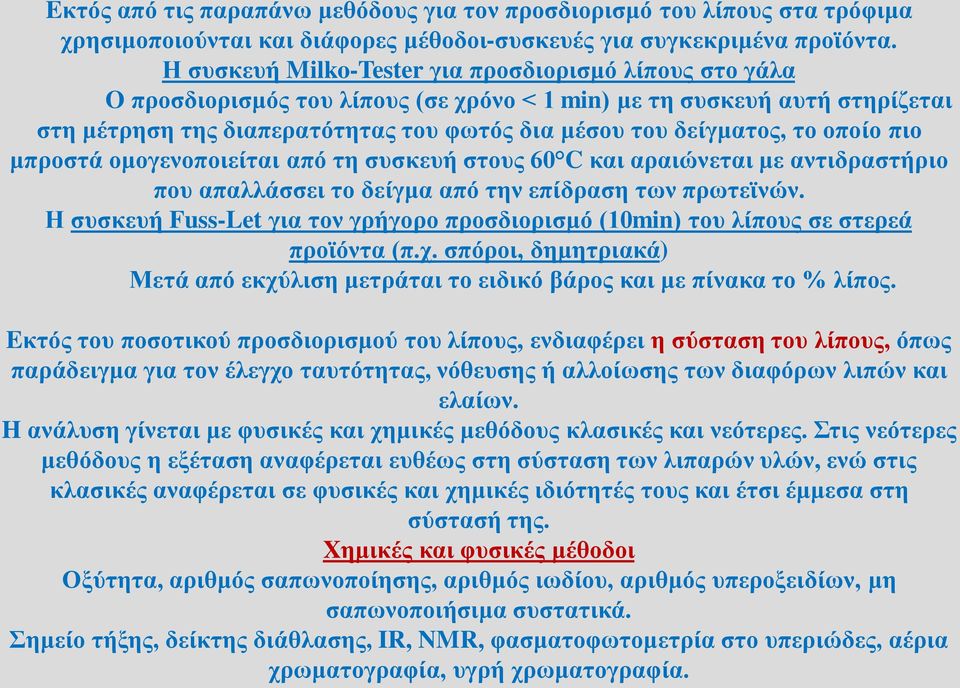 Εκτός από τις παραπάνω μεθόδους για τον προσδιορισμό του λίπους στα τρόφιμα χρησιμοποιούνται και διάφορες μέθοδοι-συσκευές για συγκεκριμένα προϊόντα.
Η συσκευή Milko-Tester για προσδιορισμό λίπους στο γάλα
Ο προσδιορισμός του λίπους (σε χρόνο < 1 min) με τη συσκευή αυτή στηρίζεται στη μέτρηση της διαπερατότητας του φωτός δια μέσου του δείγματος, το οποίο πιο μπροστά ομογενοποιείται από τη συσκευή στους 60°C και αραιώνεται με αντιδραστήριο που απαλλάσσει το δείγμα από την επίδραση των πρωτεϊνών.
Η συσκευή Fuss-Let για τον γρήγορο προσδιορισμό (10min) του λίπους σε στερεά προϊόντα (π.χ. σπόροι, δημητριακά)
Μετά από εκχύλιση μετράται το ειδικό βάρος και με πίνακα το % λίπος.

Εκτός του ποσοτικού προσδιορισμού του λίπους, ενδιαφέρει η σύσταση του λίπους, όπως παράδειγμα για τον έλεγχο ταυτότητας, νόθευσης ή αλλοίωσης των διαφόρων λιπών και ελαίων.
Η ανάλυση γίνεται με φυσικές και χημικές μεθόδους κλασικές και νεότερες. Στις νεότερες μεθόδους η εξέταση αναφέρεται ευθέως στη σύσταση των λιπαρών υλών, ενώ στις κλασικές αναφέρεται σε φυσικές και χημικές ιδιότητές τους και έτσι έμμεσα στη σύστασή της.
Χημικές και φυσικές μέθοδοι
Οξύτητα, αριθμός σαπωνοποίησης, αριθμός ιωδίου, αριθμός υπεροξειδίων, μη σαπωνοποιήσιμα συστατικά.
Σημείο τήξης, δείκτης διάθλασης, IR, NMR, φασματοφωτομετρία στο υπεριώδες, αέρια χρωματογραφία, υγρή χρωματογραφία.